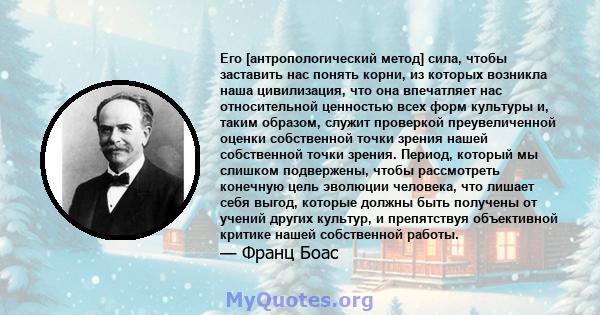 Его [антропологический метод] сила, чтобы заставить нас понять корни, из которых возникла наша цивилизация, что она впечатляет нас относительной ценностью всех форм культуры и, таким образом, служит проверкой преувеличенной оценки собственной точки зрения нашей собственной точки зрения. Период, который мы слишком подвержены, чтобы рассмотреть конечную цель эволюции человека, что лишает себя выгод, которые должны быть получены от учений других культур, и препятствуя объективной критике нашей собственной работы.
— Франц Боас

MyQuotes.org